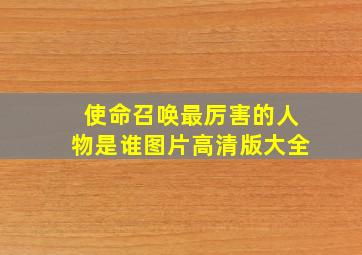 使命召唤最厉害的人物是谁图片高清版大全